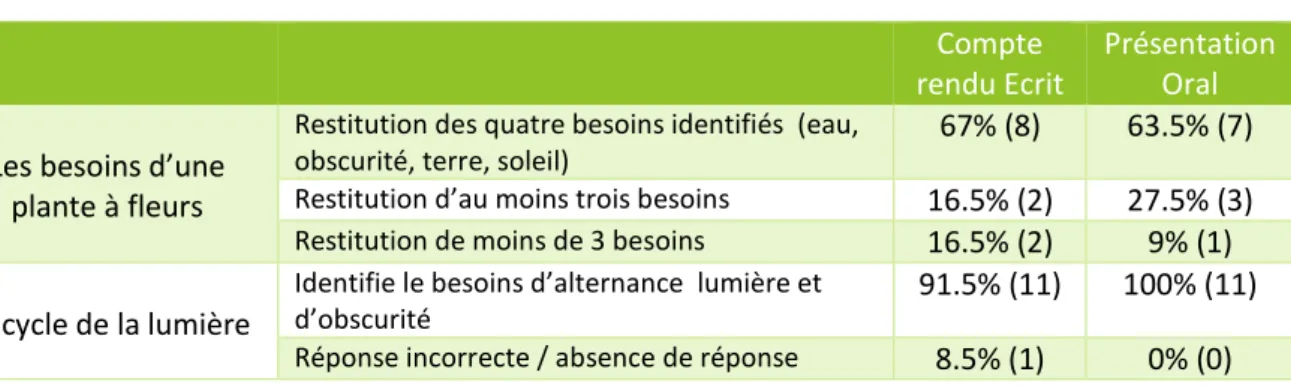 |  |  | Compte rendu Ecrit | Présentation Oral |
|---|---|---|---|
| Les besoins d'une plante à fleurs | Restitution des quatre besoins identifiés (eau, obscurité, terre, soleil) | 67% (8) | 63.5% (7) |
|  | Restitution d'au moins trois besoins | 16.5% (2) | 27.5% (3) |
|  | Restitution de moins de 3 besoins | 16.5% (2) | 9% (1) |
| cycle de la lumière | Identifie le besoins d'alternance lumière et d'obscurité | 91.5% (11) | 100% (11) |
|  | Réponse incorrecte / absence de réponse | 8.5% (1) | 0% (0) |